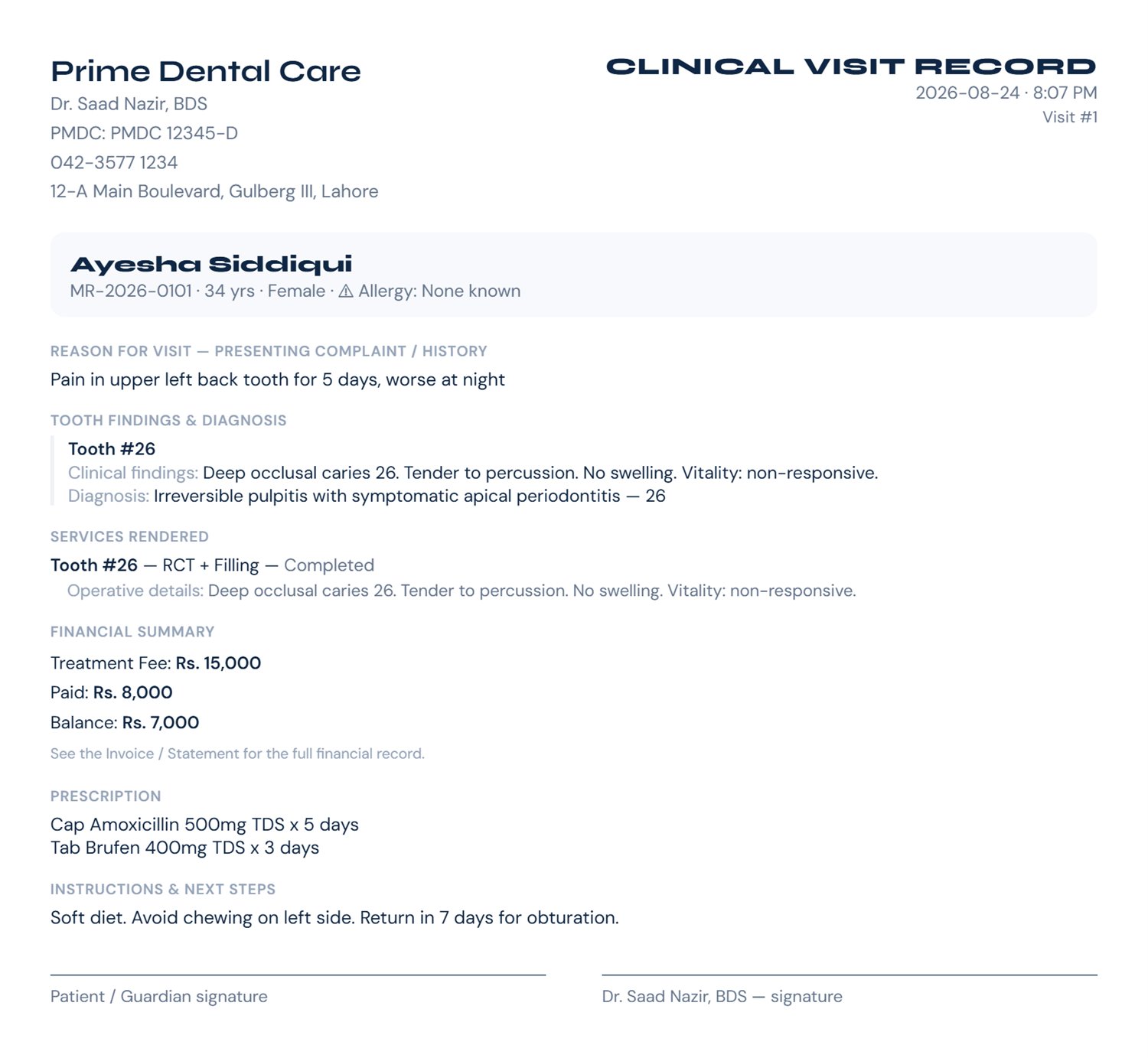 Prime Dental Care
Dr. Saad Nazir, BDS
PMDC: PMDC 12345-D
042-3577 1234
12-A Main Boulevard, Gulberg III, Lahore

CLINICAL VISIT RECORD
2026-08-24 · 8:07 PM
Visit #1

Ayesha Siddiqui
MR-2026-0101 · 34 yrs · Female · ⚠ Allergy: None known

REASON FOR VISIT — PRESENTING COMPLAINT / HISTORY
Pain in upper left back tooth for 5 days, worse at night

TOOTH FINDINGS & DIAGNOSIS
Tooth #26
Clinical findings: Deep occlusal caries 26. Tender to percussion. No swelling. Vitality: non-responsive.
Diagnosis: Irreversible pulpitis with symptomatic apical periodontitis — 26

SERVICES RENDERED
Tooth #26 — RCT + Filling — Completed
Operative details: Deep occlusal caries 26. Tender to percussion. No swelling. Vitality: non-responsive.

FINANCIAL SUMMARY
Treatment Fee: Rs. 15,000
Paid: Rs. 8,000
Balance: Rs. 7,000
See the Invoice / Statement for the full financial record.

PRESCRIPTION
Cap Amoxicillin 500mg TDS x 5 days
Tab Brufen 400mg TDS x 3 days

INSTRUCTIONS & NEXT STEPS
Soft diet. Avoid chewing on left side. Return in 7 days for obturation.

Patient / Guardian signature

Dr. Saad Nazir, BDS — signature